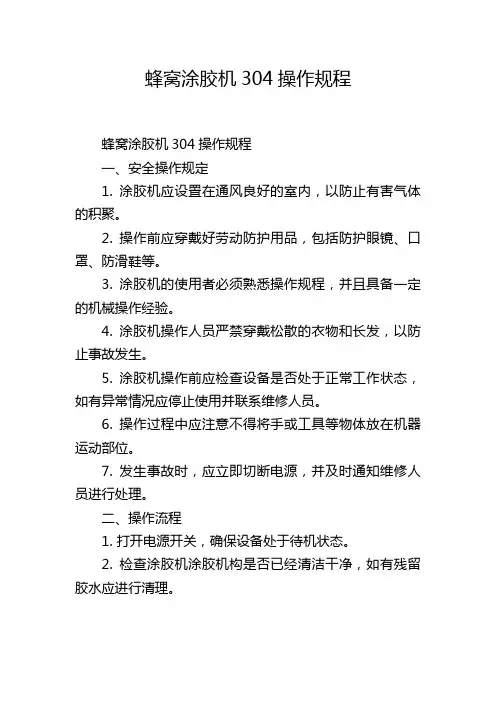 蜂窝涂胶机 304 操作规程

蜂窝涂胶机 304 操作规程

一、安全操作规定

1. 涂胶机应设置在通风良好的室内，以防止有害气体的积聚。

2. 操作前应穿戴好劳动防护用品，包括防护眼镜、口罩、防滑鞋等。

3. 涂胶机的使用者必须熟悉操作规程，并且具备一定的机械操作经验。

4. 涂胶机操作人员严禁穿戴松散的衣物和长发，以防止事故发生。

5. 涂胶机操作前应检查设备是否处于正常工作状态，如有异常情况应停止使用并联系维修人员。

6. 操作过程中应注意不得将手或工具等物体放在机器运动部位。

7. 发生事故时，应立即切断电源，并及时通知维修人员进行处理。

二、操作流程

1. 打开电源开关，确保设备处于待机状态。

2. 检查涂胶机涂胶机构是否已经清洁干净，如有残留胶水应进行清理。